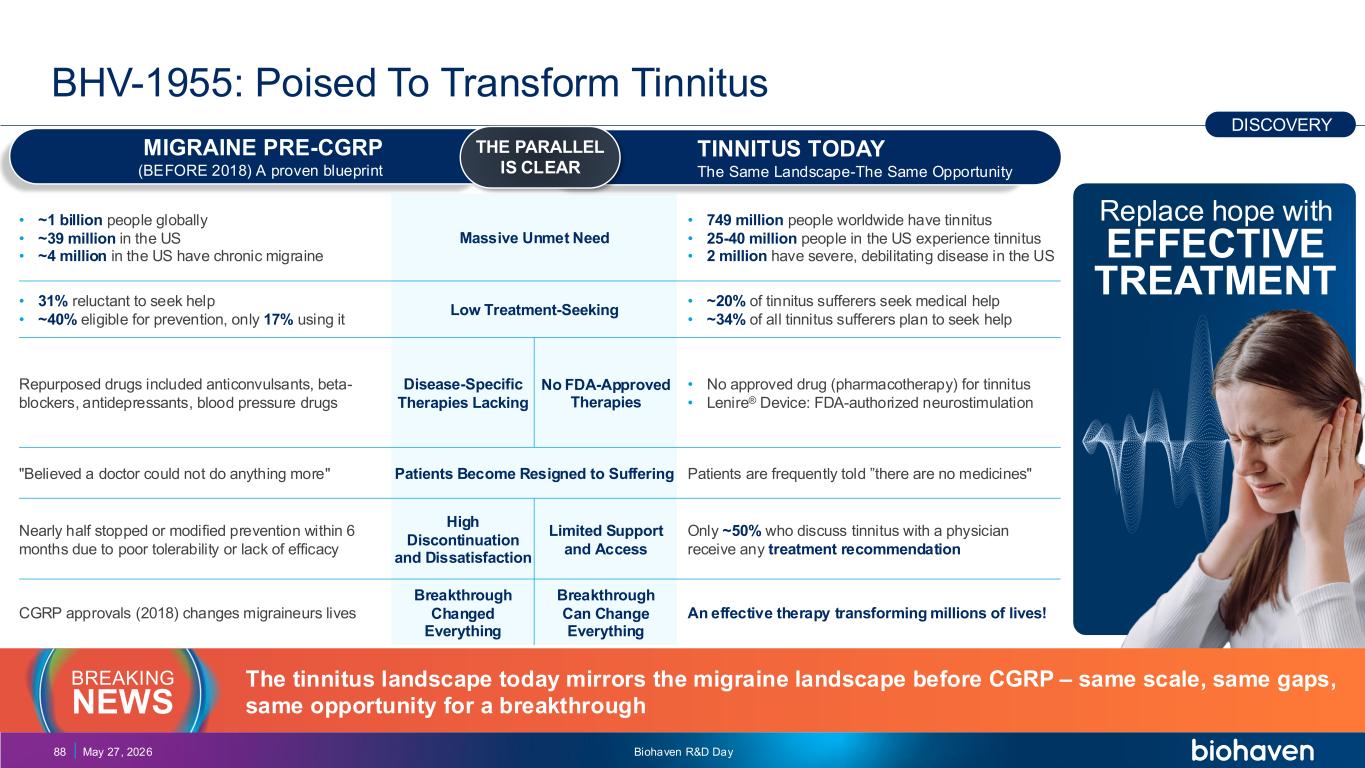 BHV-1955: Poised To Transform Tinnitus

DISCOVERY

MIGRAINE PRE-CGRP
(BEFORE 2018) A proven blueprint

THE PARALLEL IS CLEAR

TINNITUS TODAY
The Same Landscape-The Same Opportunity

• ~1 billion people globally
• ~39 million in the US
• ~4 million in the US have chronic migraine

Massive Unmet Need

• 749 million people worldwide have tinnitus
• 25-40 million people in the US experience tinnitus
• 2 million have severe, debilitating disease in the US

• 31% reluctant to seek help
• ~40% eligible for prevention, only 17% using it

Low Treatment-Seeking

• ~20% of tinnitus sufferers seek medical help
• ~34% of all tinnitus sufferers plan to seek help

Repurposed drugs included anticonvulsants, beta-blockers, antidepressants, blood pressure drugs

Disease-Specific Therapies Lacking

No FDA-Approved Therapies

• No approved drug (pharmacotherapy) for tinnitus
• Lenire® Device: FDA-authorized neurostimulation

"Believed a doctor could not do anything more"

Patients Become Resigned to Suffering

Patients are frequently told "there are no medicines"

Nearly half stopped or modified prevention within 6 months due to poor tolerability or lack of efficacy

High Discontinuation and Dissatisfaction

Limited Support and Access

Only ~50% who discuss tinnitus with a physician receive any treatment recommendation

CGRP approvals (2018) changes migraineurs lives

Breakthrough Changed Everything

Breakthrough Can Change Everything

An effective therapy transforming millions of lives!

Replace hope with
EFFECTIVE TREATMENT

BREAKING NEWS

The tinnitus landscape today mirrors the migraine landscape before CGRP – same scale, same gaps, same opportunity for a breakthrough

88 May 27, 2026

Biohaven R&D Day

biohaven